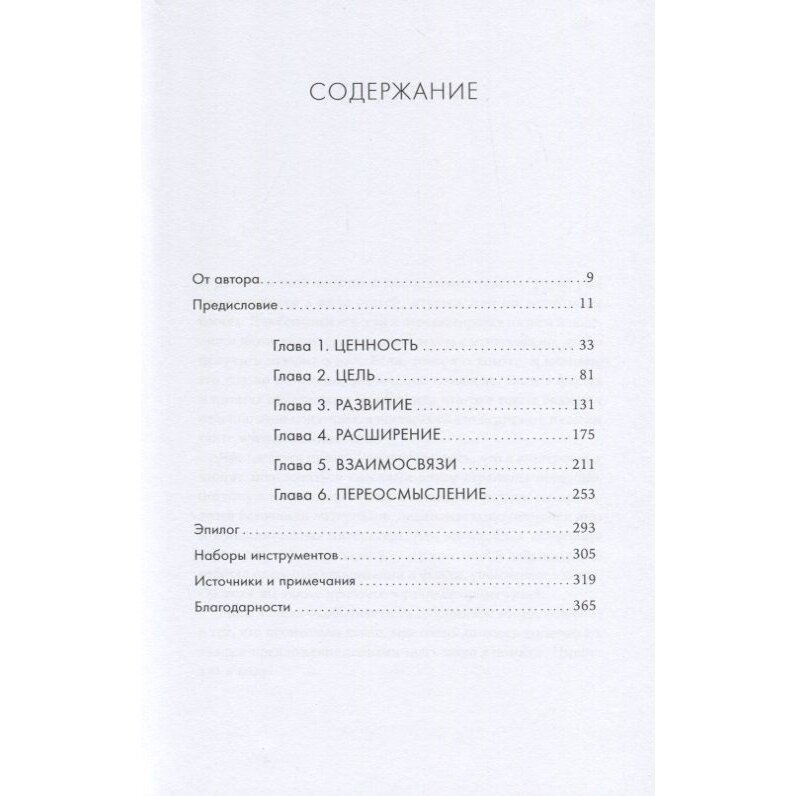 СОДЕРЖАНИЕ

От автора 9
Предисловие 11
Глава 1. ЦЕННОСТЬ 33
Глава 2. ЦЕЛЬ 81
Глава 3. РАЗВИТИЕ 131
Глава 4. РАСШИРЕНИЕ 175
Глава 5. ВЗАИМОСВЯЗИ 211
Глава 6. ПЕРЕОСМЫСЛЕНИЕ 253
Эпилог 293
Наборы инструментов 305
Источники и примечания 319
Благодарности 365